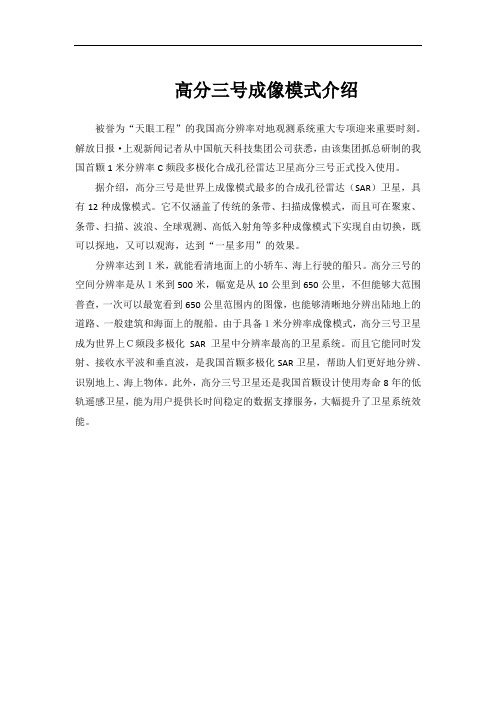 高分三号成像模式介绍

被誉为“天眼工程”的我国高分辨率对地观测系统重大专项迎来重要时刻。解放日报·上观新闻记者从中国航天科技集团公司获悉，由该集团抓总研制的我国首颗 1 米分辨率 C 频段多极化合成孔径雷达卫星高分三号正式投入使用。

据介绍，高分三号是世界上成像模式最多的合成孔径雷达（SAR）卫星，具有 12 种成像模式。它不仅涵盖了传统的条带、扫描成像模式，而且可在聚束、条带、扫描、波浪、全球观测、高低入射角等多种成像模式下实现自由切换，既可以探地，又可以观海，达到“一星多用”的效果。

分辨率达到 1 米，就能看清地面上的小轿车、海上行驶的船只。高分三号的空间分辨率是从 1 米到 500 米，幅宽是从 10 公里到 650 公里，不但能够大范围普查，一次可以最宽看到 650 公里范围内的图像，也能够清晰地分辨出陆地上的道路、一般建筑和海面上的舰船。由于具备 1 米分辨率成像模式，高分三号卫星成为世界上 C 频段多极化 SAR 卫星中分辨率最高的卫星系统。而且它能同时发射、接收水平波和垂直波，是我国首颗多极化 SAR 卫星，帮助人们更好地分辨、识别地上、海上物体。此外，高分三号卫星还是我国首颗设计使用寿命 8 年的低轨遥感卫星，能为用户提供长时间稳定的数据支撑服务，大幅提升了卫星系统效能。